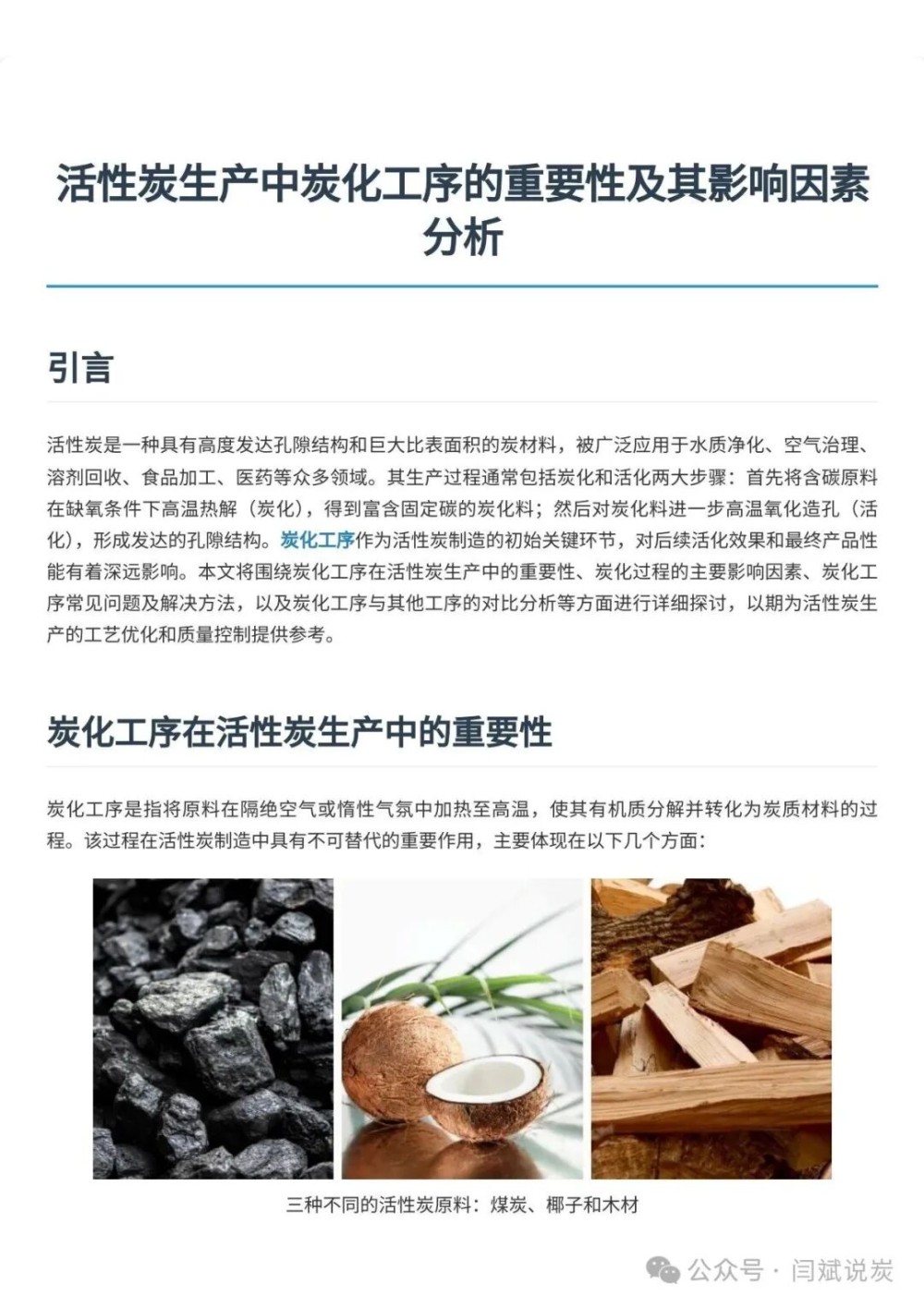 活性炭生产中炭化工序的重要性及其影响因素分析

引言

活性炭是一种具有高度发达孔隙结构和巨大比表面积的炭材料，被广泛应用于水质净化、空气治理、溶剂回收、食品加工、医药等众多领域。其生产过程通常包括炭化和活化两大步骤：首先将含碳原料在缺氧条件下高温热解（炭化），得到富含固定碳的炭化料；然后对炭化料进一步高温氧化造孔（活化），形成发达的孔隙结构。炭化工序作为活性炭制造的初始关键环节，对后续活化效果和最终产品性能有着深远影响。本文将围绕炭化工序在活性炭生产中的重要性、炭化过程的主要影响因素、炭化工序常见问题及解决方法，以及炭化工序与其他工序的对比分析等方面进行详细探讨，以期为活性炭生产的工艺优化和质量控制提供参考。

炭化工序在活性炭生产中的重要性

炭化工序是指将原料在隔绝空气或惰性气氛中加热至高温，使其有机质分解并转化为炭质材料的过程。该过程在活性炭制造中具有不可替代的重要作用，主要体现在以下几个方面：

三种不同的活性炭原料：煤炭、椰子和木材

公众号 · 闫斌说炭